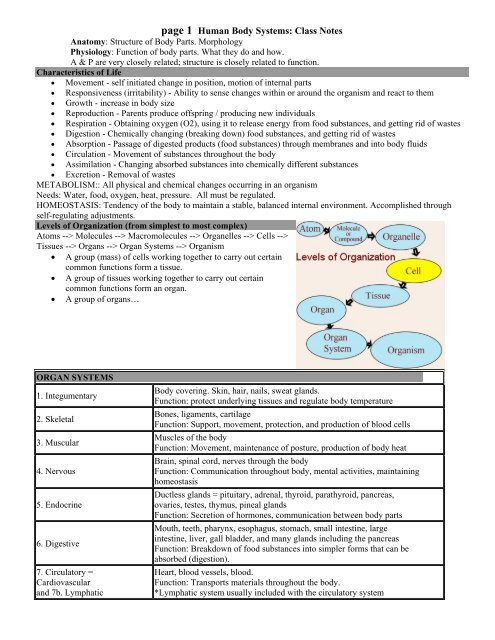 page 1 Human Body Systems: Class Notes

Anatomy: Structure of Body Parts. Morphology
Physiology: Function of body parts. What they do and how.
A & P are very closely related; structure is closely related to function.

Characteristics of Life

- Movement - self initiated change in position, motion of internal parts
- Responsiveness (irritability) - Ability to sense changes within or around the organism and react to them
- Growth - increase in body size
- Reproduction - Parents produce offspring / producing new individuals
- Respiration - Obtaining oxygen (O2), using it to release energy from food substances, and getting rid of wastes
- Digestion - Chemically changing (breaking down) food substances, and getting rid of wastes
- Absorption - Passage of digested products (food substances) through membranes and into body fluids
- Circulation - Movement of substances throughout the body
- Assimilation - Changing absorbed substances into chemically different substances
- Excretion - Removal of wastes

METABOLISM:: All physical and chemical changes occurring in an organism
Needs: Water, food, oxygen, heat, pressure. All must be regulated.
HOMEOSTASIS: Tendency of the body to maintain a stable, balanced internal environment. Accomplished through self-regulating adjustments.

Levels of Organization (from simplest to most complex)
Atoms --> Molecules --> Macromolecules --> Organelles --> Cells --> Tissues --> Organs --> Organ Systems --> Organism

- A group (mass) of cells working together to carry out certain common functions form a tissue.
- A group of tissues working together to carry out certain common functions form an organ.
- A group of organs…

Atom
Molecule or Compound
Organelle
Levels of Organization
Cell
Tissue
Organ
Organ System
Organism

| ORGAN SYSTEMS | |
|---|---|
| 1. Integumentary | Body covering. Skin, hair, nails, sweat glands. Function: protect underlying tissues and regulate body temperature |
| 2. Skeletal | Bones, ligaments, cartilage Function: Support, movement, protection, and production of blood cells |
| 3. Muscular | Muscles of the body Function: Movement, maintenance of posture, production of body heat |
| 4. Nervous | Brain, spinal cord, nerves through the body Function: Communication throughout body, mental activities, maintaining homeostasis |
| 5. Endocrine | Ductless glands = pituitary, adrenal, thyroid, parathyroid, pancreas, ovaries, testes, thymus, pineal glands Function: Secretion of hormones, communication between body parts |
| 6. Digestive | Mouth, teeth, pharynx, esophagus, stomach, small intestine, large intestine, liver, gall bladder, and many glands including the pancreas Function: Breakdown of food substances into simpler forms that can be absorbed (digestion). |
| 7. Circulatory = Cardiovascular and 7b. Lymphatic | Heart, blood vessels, blood. Function: Transports materials throughout the body. *Lymphatic system usually included with the circulatory system |